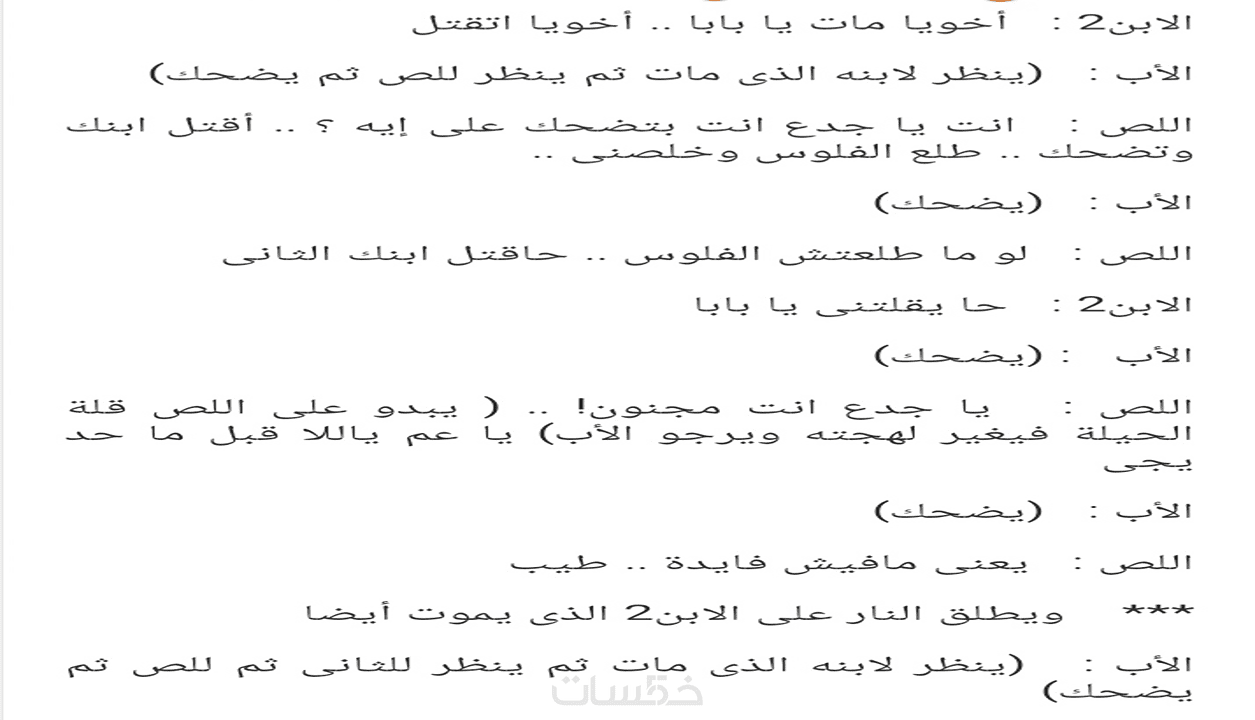 الابن2 :  أخويا مات يا بابا .. أخويا اتقتل

الأب :  (ينظر لابنه الذى مات ثم ينظر للص ثم يضحك)

اللص :  انت يا جدع انت بتضحك على إيه ؟ .. أقتل ابنك وتضحك .. طلع الفلوس وخلصنى ..

الأب :  (يضحك)

اللص :  لو ما طلعتش الفلوس .. حاقتل ابنك الثانى

الابن2 :  حا يقلتنى يا بابا

الأب :  (يضحك)

اللص :  يا جدع انت مجنون! .. ( يبدو على اللص قلة الحيلة فيغير لهجته ويرجو الأب) يا عم ياللا قبل ما حد يجى

الأب :  (يضحك)

اللص :  يعنى مافيش فايدة .. طيب

***  ويطلق النار على الابن2 الذى يموت أيضا

الأب :  (ينظر لابنه الذى مات ثم ينظر للثانى ثم للص ثم يضحك)

خمسات